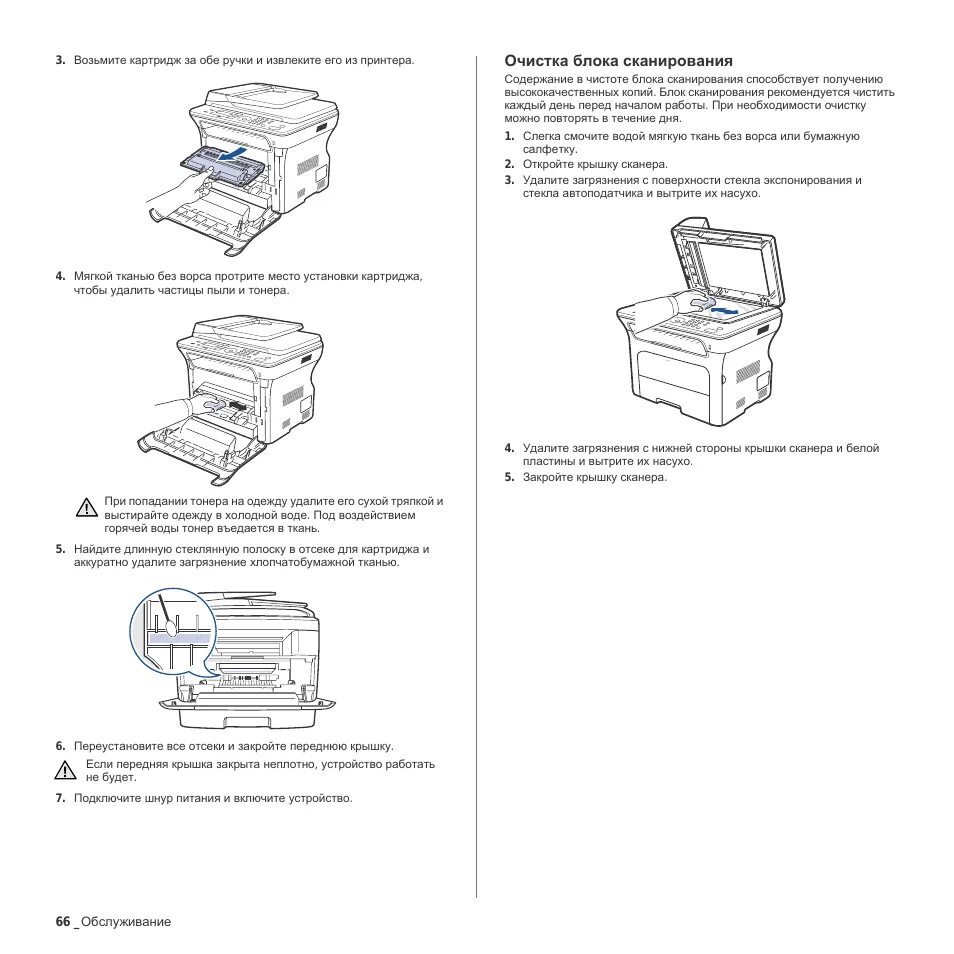 3. Возьмите картридж за обе ручки и извлеките его из принтера.

4. Мягкой тканью без ворса протрите место установки картриджа, чтобы удалить частицы пыли и тонера.

При попадании тонера на одежду удалите его сухой тряпкой и выстирайте одежду в холодной воде. Под воздействием горячей воды тонер въедается в ткань.

5. Найдите длинную стеклянную полоску в отсеке для картриджа и аккуратно удалите загрязнение хлопчатобумажной тканью.

6. Переустановите все отсеки и закройте переднюю крышку.

Если передняя крышка закрыта неплотно, устройство работать не будет.

7. Подключите шнур питания и включите устройство.

Очистка блока сканирования

Содержание в чистоте блока сканирования способствует получению высококачественных копий. Блок сканирования рекомендуется чистить каждый день перед началом работы. При необходимости очистку можно повторять в течение дня.

1. Слегка смочите водой мягкую ткань без ворса или бумажную салфетку.
2. Откройте крышку сканера.
3. Удалите загрязнения с поверхности стекла экспонирования и стекла автоподатчика и вытрите их насухо.

4. Удалите загрязнения с нижней стороны крышки сканера и белой пластины и вытрите их насухо.
5. Закройте крышку сканера.

66 _Обслуживание